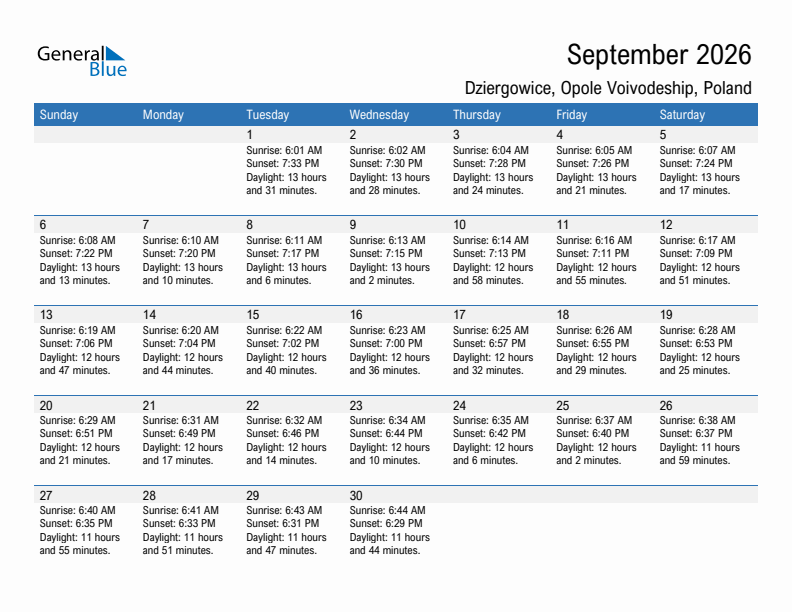 General Blue

September 2026

Dziergowice, Opole Voivodeship, Poland

| Sunday | Monday | Tuesday | Wednesday | Thursday | Friday | Saturday |
|---|---|---|---|---|---|---|
| | | 1 Sunrise: 6:01 AM Sunset: 7:33 PM Daylight: 13 hours and 31 minutes. | 2 Sunrise: 6:02 AM Sunset: 7:30 PM Daylight: 13 hours and 28 minutes. | 3 Sunrise: 6:04 AM Sunset: 7:28 PM Daylight: 13 hours and 24 minutes. | 4 Sunrise: 6:05 AM Sunset: 7:26 PM Daylight: 13 hours and 21 minutes. | 5 Sunrise: 6:07 AM Sunset: 7:24 PM Daylight: 13 hours and 17 minutes. |
| 6 Sunrise: 6:08 AM Sunset: 7:22 PM Daylight: 13 hours and 13 minutes. | 7 Sunrise: 6:10 AM Sunset: 7:20 PM Daylight: 13 hours and 10 minutes. | 8 Sunrise: 6:11 AM Sunset: 7:17 PM Daylight: 13 hours and 6 minutes. | 9 Sunrise: 6:13 AM Sunset: 7:15 PM Daylight: 13 hours and 2 minutes. | 10 Sunrise: 6:14 AM Sunset: 7:13 PM Daylight: 12 hours and 58 minutes. | 11 Sunrise: 6:16 AM Sunset: 7:11 PM Daylight: 12 hours and 55 minutes. | 12 Sunrise: 6:17 AM Sunset: 7:09 PM Daylight: 12 hours and 51 minutes. |
| 13 Sunrise: 6:19 AM Sunset: 7:06 PM Daylight: 12 hours and 47 minutes. | 14 Sunrise: 6:20 AM Sunset: 7:04 PM Daylight: 12 hours and 44 minutes. | 15 Sunrise: 6:22 AM Sunset: 7:02 PM Daylight: 12 hours and 40 minutes. | 16 Sunrise: 6:23 AM Sunset: 7:00 PM Daylight: 12 hours and 36 minutes. | 17 Sunrise: 6:25 AM Sunset: 6:57 PM Daylight: 12 hours and 32 minutes. | 18 Sunrise: 6:26 AM Sunset: 6:55 PM Daylight: 12 hours and 29 minutes. | 19 Sunrise: 6:28 AM Sunset: 6:53 PM Daylight: 12 hours and 25 minutes. |
| 20 Sunrise: 6:29 AM Sunset: 6:51 PM Daylight: 12 hours and 21 minutes. | 21 Sunrise: 6:31 AM Sunset: 6:49 PM Daylight: 12 hours and 17 minutes. | 22 Sunrise: 6:32 AM Sunset: 6:46 PM Daylight: 12 hours and 14 minutes. | 23 Sunrise: 6:34 AM Sunset: 6:44 PM Daylight: 12 hours and 10 minutes. | 24 Sunrise: 6:35 AM Sunset: 6:42 PM Daylight: 12 hours and 6 minutes. | 25 Sunrise: 6:37 AM Sunset: 6:40 PM Daylight: 12 hours and 2 minutes. | 26 Sunrise: 6:38 AM Sunset: 6:37 PM Daylight: 11 hours and 59 minutes. |
| 27 Sunrise: 6:40 AM Sunset: 6:35 PM Daylight: 11 hours and 55 minutes. | 28 Sunrise: 6:41 AM Sunset: 6:33 PM Daylight: 11 hours and 51 minutes. | 29 Sunrise: 6:43 AM Sunset: 6:31 PM Daylight: 11 hours and 47 minutes. | 30 Sunrise: 6:44 AM Sunset: 6:29 PM Daylight: 11 hours and 44 minutes. | | | |